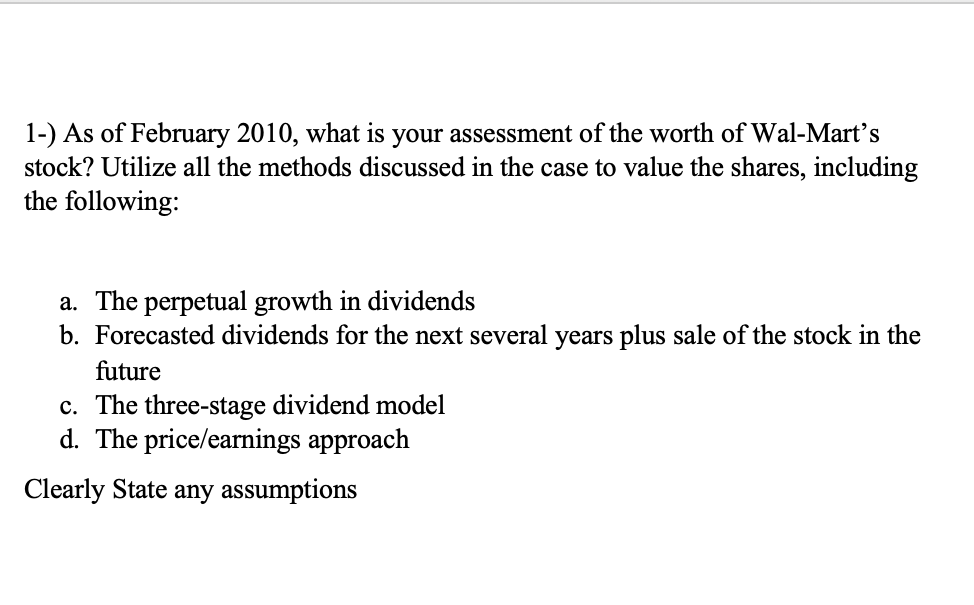 1-) As of February 2010, what is your assessment of the worth of Wal-Mart's stock? Utilize all the methods discussed in the case to value the shares, including the following:

a. The perpetual growth in dividends
b. Forecasted dividends for the next several years plus sale of the stock in the future
c. The three-stage dividend model
d. The price/earnings approach

Clearly State any assumptions